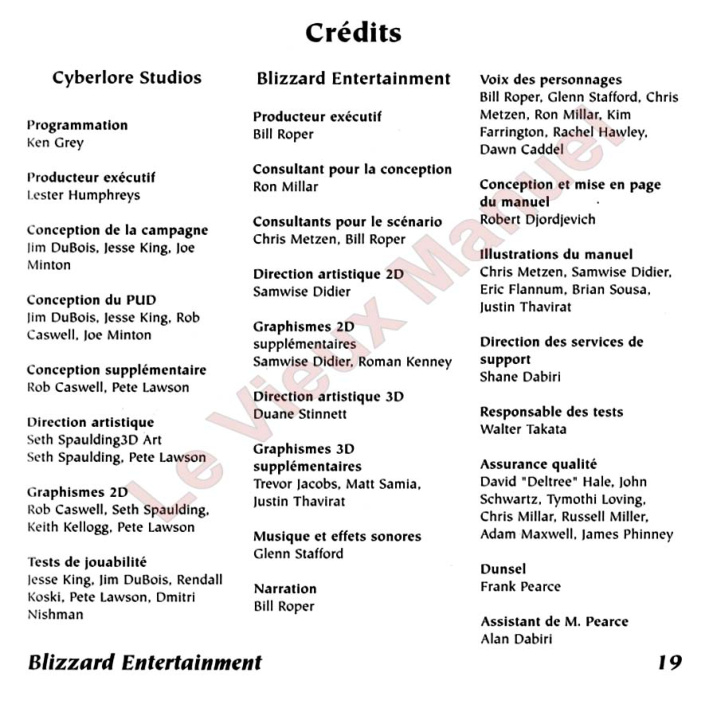 Crédits

Cyberlore Studios

Programmation
Ken Grey

Producteur exécutif
Lester Humphreys

Conception de la campagne
Jim DuBois, Jesse King, Joe Minton

Conception du PUD
Jim DuBois, Jesse King, Rob Caswell, Joe Minton

Conception supplémentaire
Rob Caswell, Pete Lawson

Direction artistique
Seth Spaulding3D Art
Seth Spaulding, Pete Lawson

Graphismes 2D
Rob Caswell, Seth Spaulding, Keith Kellogg, Pete Lawson

Tests de jouabilité
Jesse King, Jim DuBois, Rendall Koski, Pete Lawson, Dmitri Nishman

Blizzard Entertainment

Producteur exécutif
Bill Roper

Consultant pour la conception
Ron Millar

Consultants pour le scénario
Chris Metzen, Bill Roper

Direction artistique 2D
Samwise Didier

Graphismes 2D supplémentaires
Samwise Didier, Roman Kenney

Direction artistique 3D
Duane Stinnett

Graphismes 3D supplémentaires
Trevor Jacobs, Matt Samia, Justin Thavirat

Musique et effets sonores
Glenn Stafford

Narration
Bill Roper

Voix des personnages
Bill Roper, Glenn Stafford, Chris Metzen, Ron Millar, Kim Farrington, Rachel Hawley, Dawn Caddel

Conception et mise en page du manuel
Robert Djordjevich

Illustrations du manuel
Chris Metzen, Samwise Didier, Eric Flannum, Brian Sousa, Justin Thavirat

Direction des services de support
Shane Dabiri

Responsable des tests
Walter Takata

Assurance qualité
David "Deltree" Hale, John Schwartz, Tymothi Loving, Chris Millar, Russell Miller, Adam Maxwell, James Phinney

Dunsel
Frank Pearce

Assistant de M. Pearce
Alan Dabiri

Le Vieux Manuel

Blizzard Entertainment 19